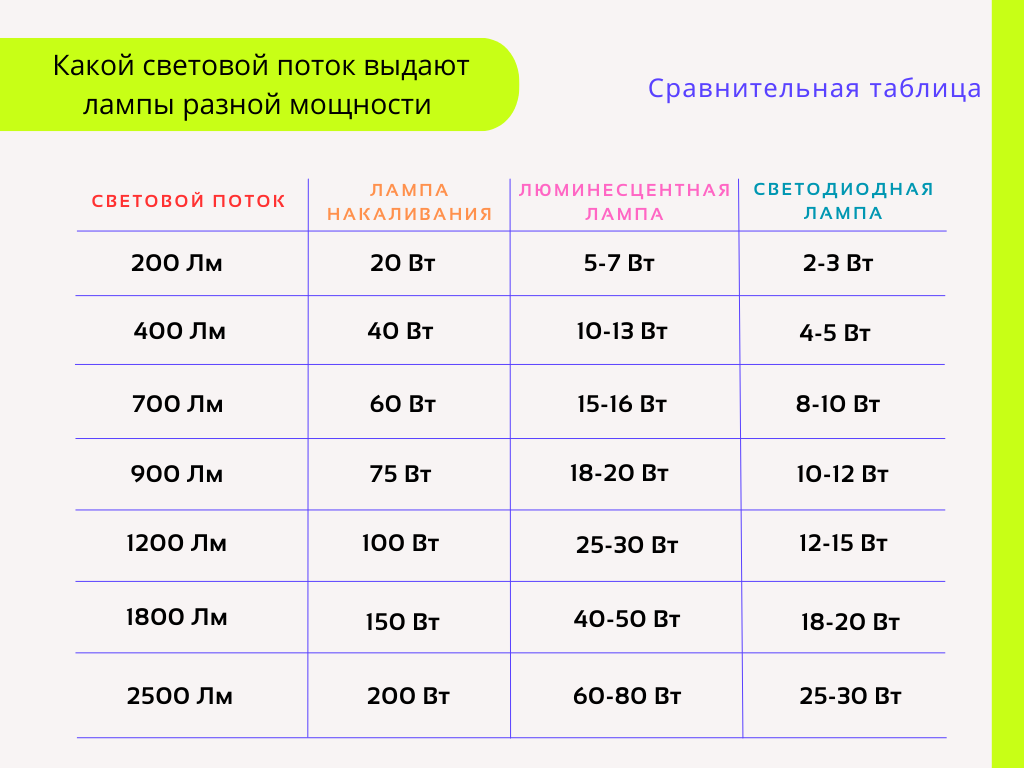 Какой световой поток выдают лампы разной мощности

Сравнительная таблица

| СВЕТОВОЙ ПОТОК | ЛАМПА НАКАЛИВАНИЯ | ЛЮМИНЕСЦЕНТНАЯ ЛАМПА | СВЕТОДИОДНАЯ ЛАМПА |
|---|---|---|---|
| 200 Лм | 20 Вт | 5-7 Вт | 2-3 Вт |
| 400 Лм | 40 Вт | 10-13 Вт | 4-5 Вт |
| 700 Лм | 60 Вт | 15-16 Вт | 8-10 Вт |
| 900 Лм | 75 Вт | 18-20 Вт | 10-12 Вт |
| 1200 Лм | 100 Вт | 25-30 Вт | 12-15 Вт |
| 1800 Лм | 150 Вт | 40-50 Вт | 18-20 Вт |
| 2500 Лм | 200 Вт | 60-80 Вт | 25-30 Вт |